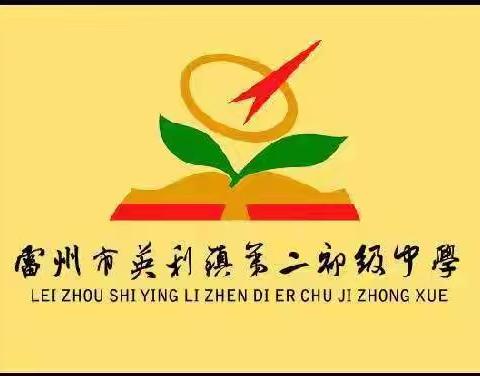 雷州市英利镇第二初级中學
LEI ZHOU SHI YING LI ZHEN DI ER CHU JI ZHONG XUE